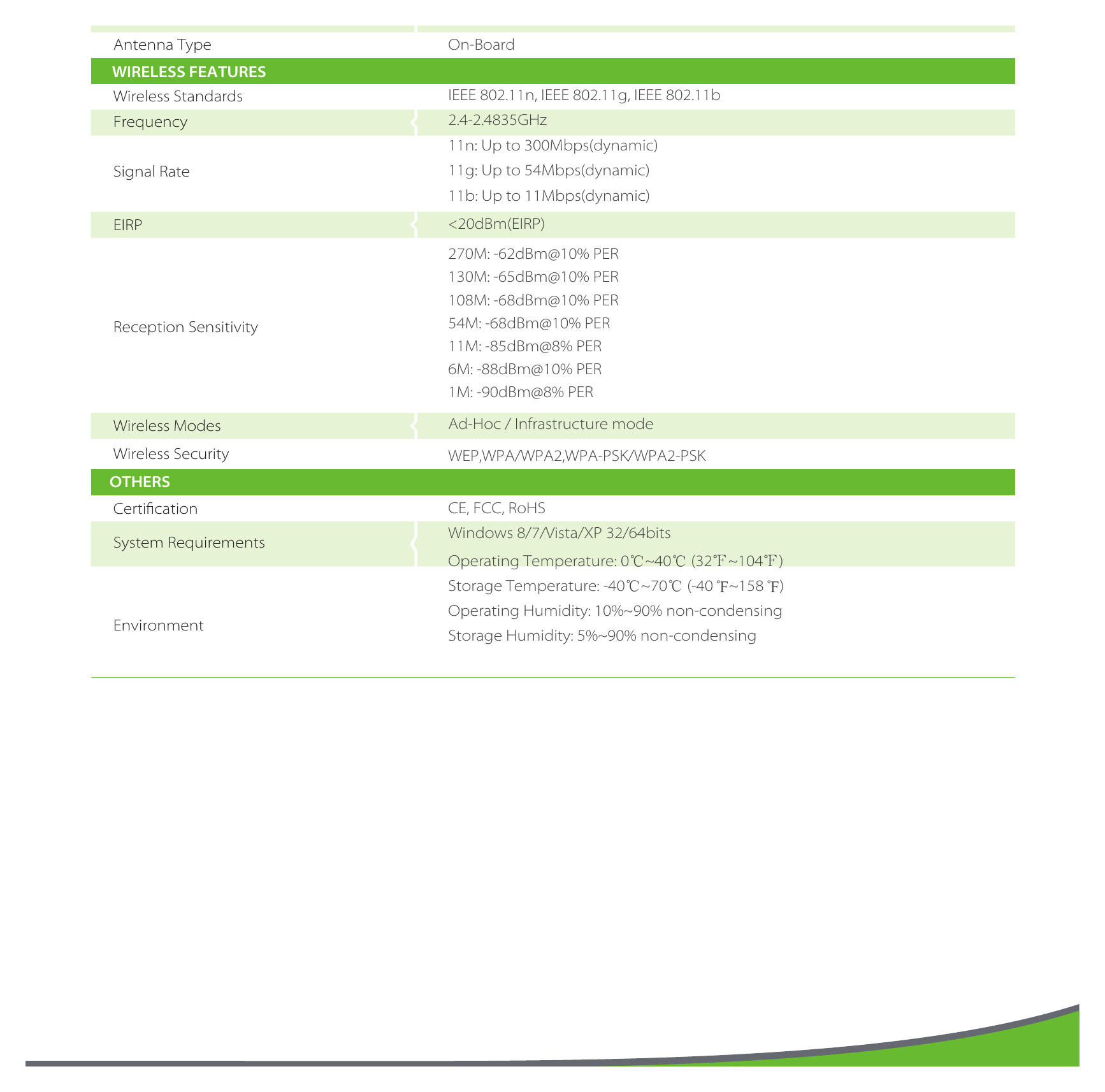 | Antenna Type | On-Board |
|---|---|
| WIRELESS FEATURES | |
| Wireless Standards | IEEE 802.11n, IEEE 802.11g, IEEE 802.11b |
| Frequency | 2.4-2.4835GHz |
| Signal Rate | 11n: Up to 300Mbps(dynamic) 11g: Up to 54Mbps(dynamic) 11b: Up to 11Mbps(dynamic) |
| EIRP | <20dBm(EIRP) |
| Reception Sensitivity | 270M: -62dBm@10% PER 130M: -65dBm@10% PER 108M: -68dBm@10% PER 54M: -68dBm@10% PER 11M: -85dBm@8% PER 6M: -88dBm@10% PER 1M: -90dBm@8% PER |
| Wireless Modes | Ad-Hoc / Infrastructure mode |
| Wireless Security | WEP,WPA/WPA2,WPA-PSK/WPA2-PSK |
| OTHERS | |
| Certification | CE, FCC, RoHS |
| System Requirements | Windows 8/7/Vista/XP 32/64bits |
| Environment | Operating Temperature: 0℃~40℃ (32℉~104℉) Storage Temperature: -40℃~70℃ (-40 ℉~158 ℉) Operating Humidity: 10%~90% non-condensing Storage Humidity: 5%~90% non-condensing |